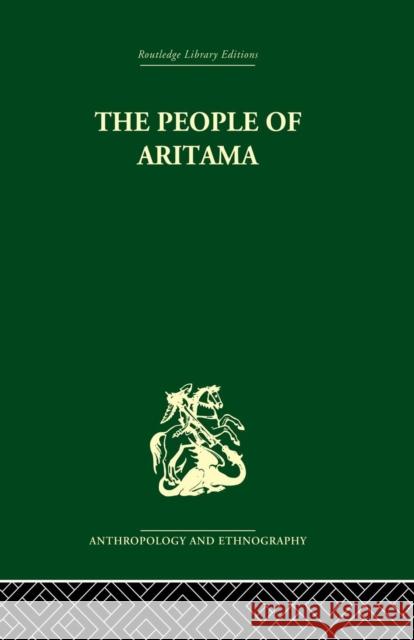 Routledge Library Editions

THE PEOPLE OF ARITAMA

ANTHROPOLOGY AND ETHNOGRAPHY